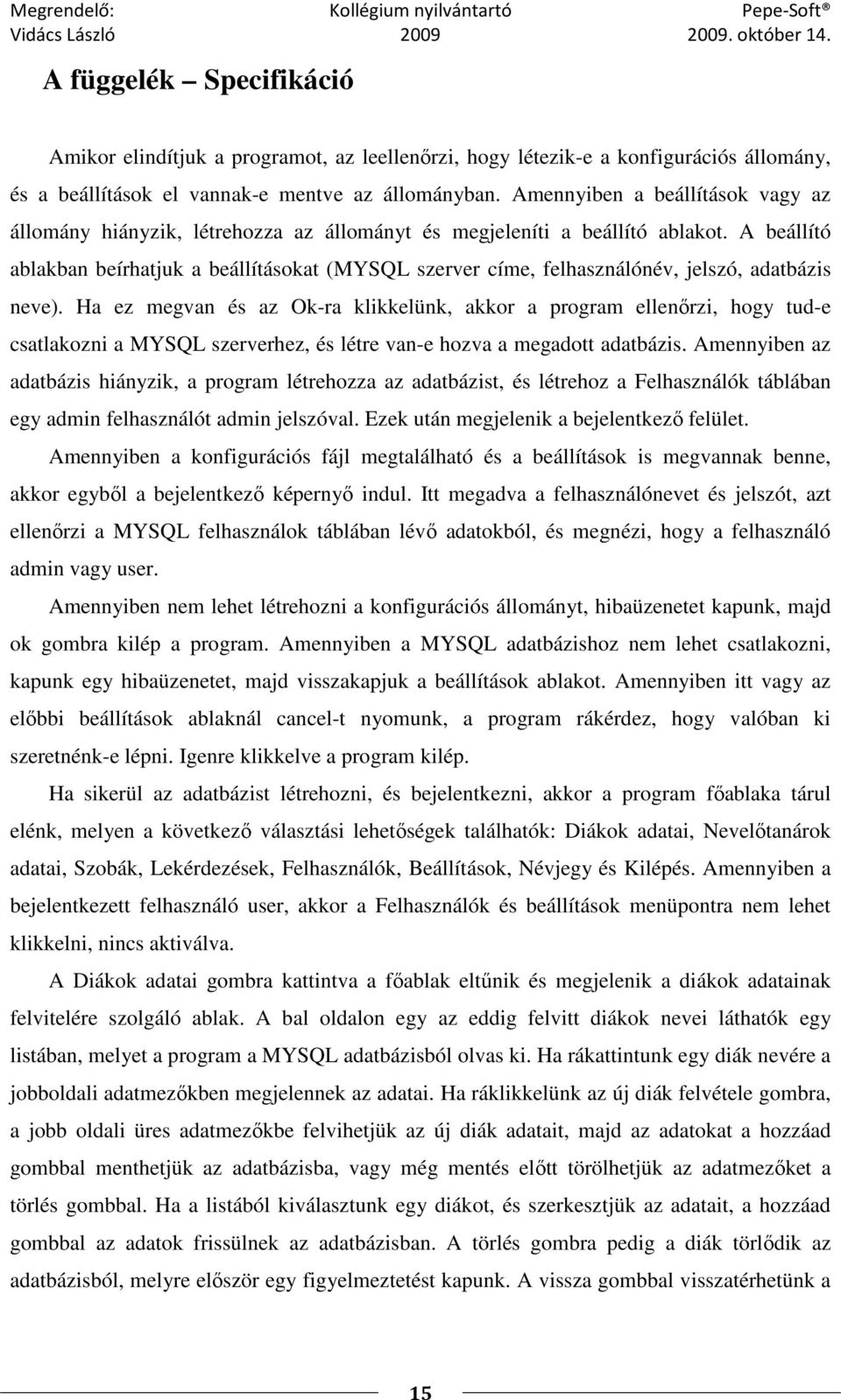 Megrendelő: Vidács László
Kollégium nyilvántartó 2009
Pepe-Soft® 2009. október 14.

A függelék Specifikáció

Amikor elindítjuk a programot, az leellenőrzi, hogy létezik-e a konfigurációs állomány, és a beállítások el vannak-e mentve az állományban. Amennyiben a beállítások vagy az állomány hiányzik, létrehozza az állományt és megjeleníti a beállító ablakot. A beállító ablakban beírhatjuk a beállításokat (MYSQL szerver címe, felhasználónév, jelszó, adatbázis neve). Ha ez megvan és az Ok-ra klikkelünk, akkor a program ellenőrzi, hogy tud-e csatlakozni a MYSQL szerverhez, és létre van-e hozva a megadott adatbázis. Amennyiben az adatbázis hiányzik, a program létrehozza az adatbázist, és létrehoz a Felhasználók táblában egy admin felhasználót admin jelszóval. Ezek után megjelenik a bejelentkező felület.

Amennyiben a konfigurációs fájl megtalálható és a beállítások is megvannak benne, akkor egyből a bejelentkező képernyő indul. Itt megadva a felhasználónevet és jelszót, azt ellenőrzi a MYSQL felhasználok táblában lévő adatokból, és megnézi, hogy a felhasználó admin vagy user.

Amennyiben nem lehet létrehozni a konfigurációs állományt, hibaüzenetet kapunk, majd ok gombra kilép a program. Amennyiben a MYSQL adatbázishoz nem lehet csatlakozni, kapunk egy hibaüzenetet, majd visszakapjuk a beállítások ablakot. Amennyiben itt vagy az előbbi beállítások ablaknál cancel-t nyomunk, a program rákérdez, hogy valóban ki szeretnénk-e lépni. Igenre klikkelve a program kilép.

Ha sikerül az adatbázist létrehozni, és bejelentkezni, akkor a program főablaka tárul elénk, melyen a következő választási lehetőségek találhatók: Diákok adatai, Nevelőtanárok adatai, Szobák, Lekérdezések, Felhasználók, Beállítások, Névjegy és Kilépés. Amennyiben a bejelentkezett felhasználó user, akkor a Felhasználók és beállítások menüpontra nem lehet klikkelni, nincs aktiválva.

A Diákok adatai gombra kattintva a főablak eltűnik és megjelenik a diákok adatainak felvitelére szolgáló ablak. A bal oldalon egy az eddig felvitt diákok nevei láthatók egy listában, melyet a program a MYSQL adatbázisból olvas ki. Ha rákattintunk egy diák nevére a jobboldali adatmezőkben megjelennek az adatai. Ha ráklikkelünk az új diák felvétele gombra, a jobb oldali üres adatmezőkbe felvihetjük az új diák adatait, majd az adatokat a hozzáad gombbal menthetjük az adatbázisba, vagy még mentés előtt törölhetjük az adatmezőket a törlés gombbal. Ha a listából kiválasztunk egy diákot, és szerkesztjük az adatait, a hozzáad gombbal az adatok frissülnek az adatbázisban. A törlés gombra pedig a diák törlődik az adatbázisból, melyre először egy figyelmeztetést kapunk. A vissza gombbal visszatérhetünk a

15